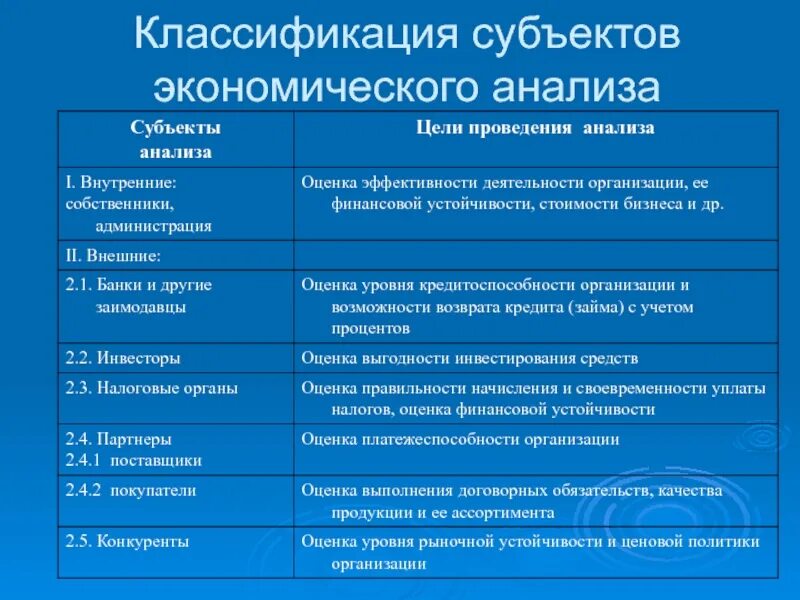 Классификация субъектов экономического анализа

| Субъекты анализа | Цели проведения анализа |
|---|---|
| I. Внутренние: собственники, администрация | Оценка эффективности деятельности организации, ее финансовой устойчивости, стоимости бизнеса и др. |
| II. Внешние: | |
| 2.1. Банки и другие заимодавцы | Оценка уровня кредитоспособности организации и возможности возврата кредита (займа) с учетом процентов |
| 2.2. Инвесторы | Оценка выгодности инвестирования средств |
| 2.3. Налоговые органы | Оценка правильности начисления и своевременности уплаты налогов, оценка финансовой устойчивости |
| 2.4. Партнеры 2.4.1 поставщики | Оценка платежеспособности организации |
| 2.4.2 покупатели | Оценка выполнения договорных обязательств, качества продукции и ее ассортимента |
| 2.5. Конкуренты | Оценка уровня рыночной устойчивости и ценовой политики организации |